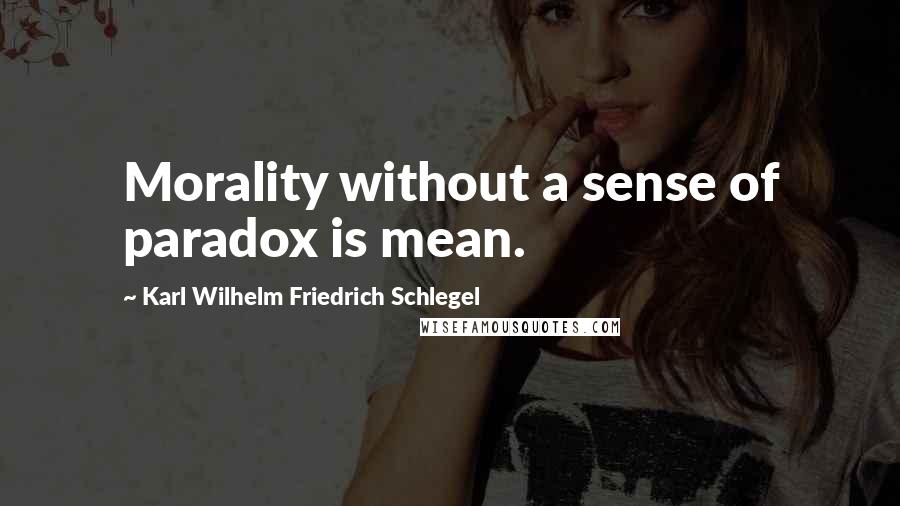 Morality without a sense of paradox is mean.

~ Karl Wilhelm Friedrich Schlegel

WISEFAMOUSQUOTES.COM